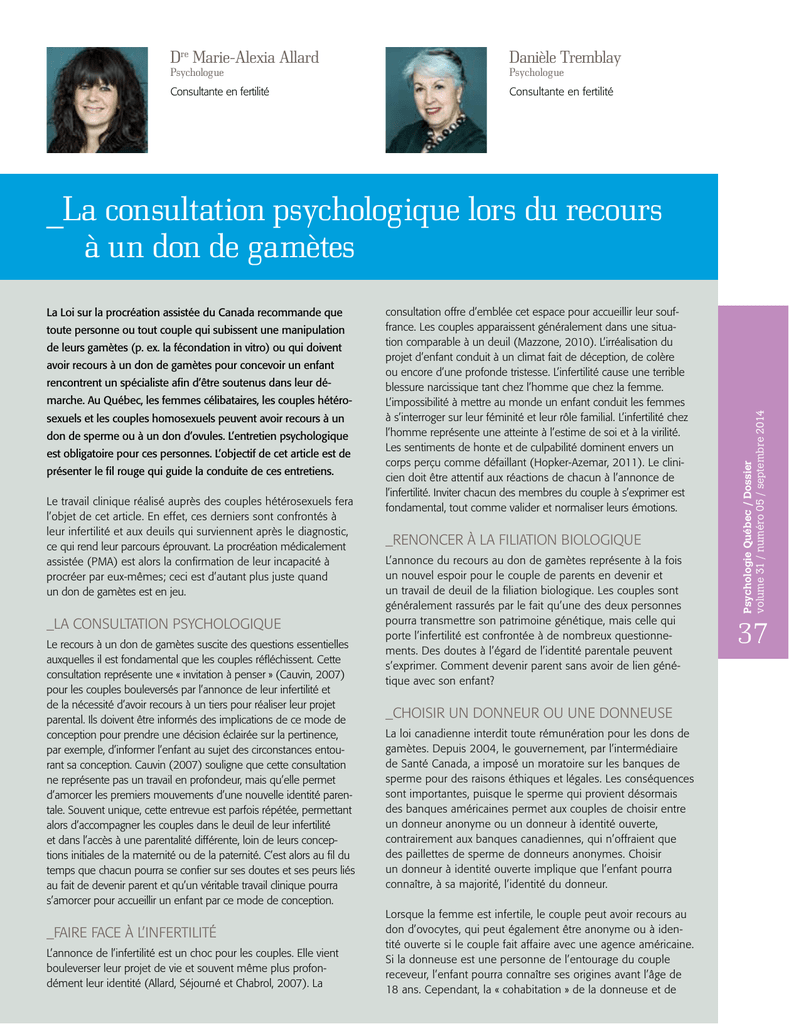 D$^{re}$ Marie-Alexia Allard
Psychologue
Consultante en fertilité

Danièle Tremblay
Psychologue
Consultante en fertilité

_La consultation psychologique lors du recours à un don de gamètes

La Loi sur la procréation assistée du Canada recommande que toute personne ou tout couple qui subissent une manipulation de leurs gamètes (p. ex. la fécondation in vitro) ou qui doivent avoir recours à un don de gamètes pour concevoir un enfant rencontrent un spécialiste afin d'être soutenus dans leur démarche. Au Québec, les femmes célibataires, les couples hétérosexuels et les couples homosexuels peuvent avoir recours à un don de sperme ou à un don d'ovules. L'entretien psychologique est obligatoire pour ces personnes. L'objectif de cet article est de présenter le fil rouge qui guide la conduite de ces entretiens.

Le travail clinique réalisé auprès des couples hétérosexuels fera l'objet de cet article. En effet, ces derniers sont confrontés à leur infertilité et aux deuils qui surviennent après le diagnostic, ce qui rend leur parcours éprouvant. La procréation médicalement assistée (PMA) est alors la confirmation de leur incapacité à procréer par eux-mêmes; ceci est d'autant plus juste quand un don de gamètes est en jeu.

_LA CONSULTATION PSYCHOLOGIQUE
Le recours à un don de gamètes suscite des questions essentielles auxquelles il est fondamental que les couples réfléchissent. Cette consultation représente une « invitation à penser » (Cauvin, 2007) pour les couples bouleversés par l'annonce de leur infertilité et de la nécessité d'avoir recours à un tiers pour réaliser leur projet parental. Ils doivent être informés des implications de ce mode de conception pour prendre une décision éclairée sur la pertinence, par exemple, d'informer l'enfant au sujet des circonstances entourant sa conception. Cauvin (2007) souligne que cette consultation ne représente pas un travail en profondeur, mais qu'elle permet d'amorcer les premiers mouvements d'une nouvelle identité parentale. Souvent unique, cette entrevue est parfois répétée, permettant alors d'accompagner les couples dans le deuil de leur infertilité et dans l'accès à une parentalité différente, loin de leurs conceptions initiales de la maternité ou de la paternité. C'est alors au fil du temps que chacun pourra se confier sur ses doutes et ses peurs liés au fait de devenir parent et qu'un véritable travail clinique pourra s'amorcer pour accueillir un enfant par ce mode de conception.

_FAIRE FACE À L'INFERTILITÉ
L'annonce de l'infertilité est un choc pour les couples. Elle vient bouleverser leur projet de vie et souvent même plus profondément leur identité (Allard, Séjourné et Chabrol, 2007). La consultation offre d'emblée cet espace pour accueillir leur souffrance. Les couples apparaissent généralement dans une situation comparable à un deuil (Mazzone, 2010). L'irréalisation du projet d'enfant conduit à un climat fait de déception, de colère ou encore d'une profonde tristesse. L'infertilité cause une terrible blessure narcissique tant chez l'homme que chez la femme. L'impossibilité à mettre au monde un enfant conduit les femmes à s'interroger sur leur féminité et leur rôle familial. L'infertilité chez l'homme représente une atteinte à l'estime de soi et à la virilité. Les sentiments de honte et de culpabilité dominent envers un corps perçu comme défaillant (Hopker-Azemar, 2011). Le clinicien doit être attentif aux réactions de chacun à l'annonce de l'infertilité. Inviter chacun des membres du couple à s'exprimer est fondamental, tout comme valider et normaliser leurs émotions.

_RENONCER À LA FILIATION BIOLOGIQUE
L'annonce du recours au don de gamètes représente à la fois un nouvel espoir pour le couple de parents en devenir et un travail de deuil de la filiation biologique. Les couples sont généralement rassurés par le fait qu'une des deux personnes pourra transmettre son patrimoine génétique, mais celle qui porte l'infertilité est confrontée à de nombreux questionnements. Des doutes à l'égard de l'identité parentale peuvent s'exprimer. Comment devenir parent sans avoir de lien génétique avec son enfant?

_CHOISIR UN DONNEUR OU UNE DONNEUSE
La loi canadienne interdit toute rémunération pour les dons de gamètes. Depuis 2004, le gouvernement, par l'intermédiaire de Santé Canada, a imposé un moratoire sur les banques de sperme pour des raisons éthiques et légales. Les conséquences sont importantes, puisque le sperme qui provient désormais des banques américaines permet aux couples de choisir entre un donneur anonyme ou un donneur à identité ouverte, contrairement aux banques canadiennes, qui n'offraient que des paillettes de sperme de donneurs anonymes. Choisir un donneur à identité ouverte implique que l'enfant pourra connaître, à sa majorité, l'identité du donneur.

Lorsque la femme est infertile, le couple peut avoir recours au don d'ovocytes, qui peut également être anonyme ou à identité ouverte si le couple fait affaire avec une agence américaine. Si la donneuse est une personne de l'entourage du couple receveur, l'enfant pourra connaître ses origines avant l'âge de 18 ans. Cependant, la « cohabitation » de la donneuse et de

Psychologie Québec / Dossier
volume 31 / numéro 05 / septembre 2014
37